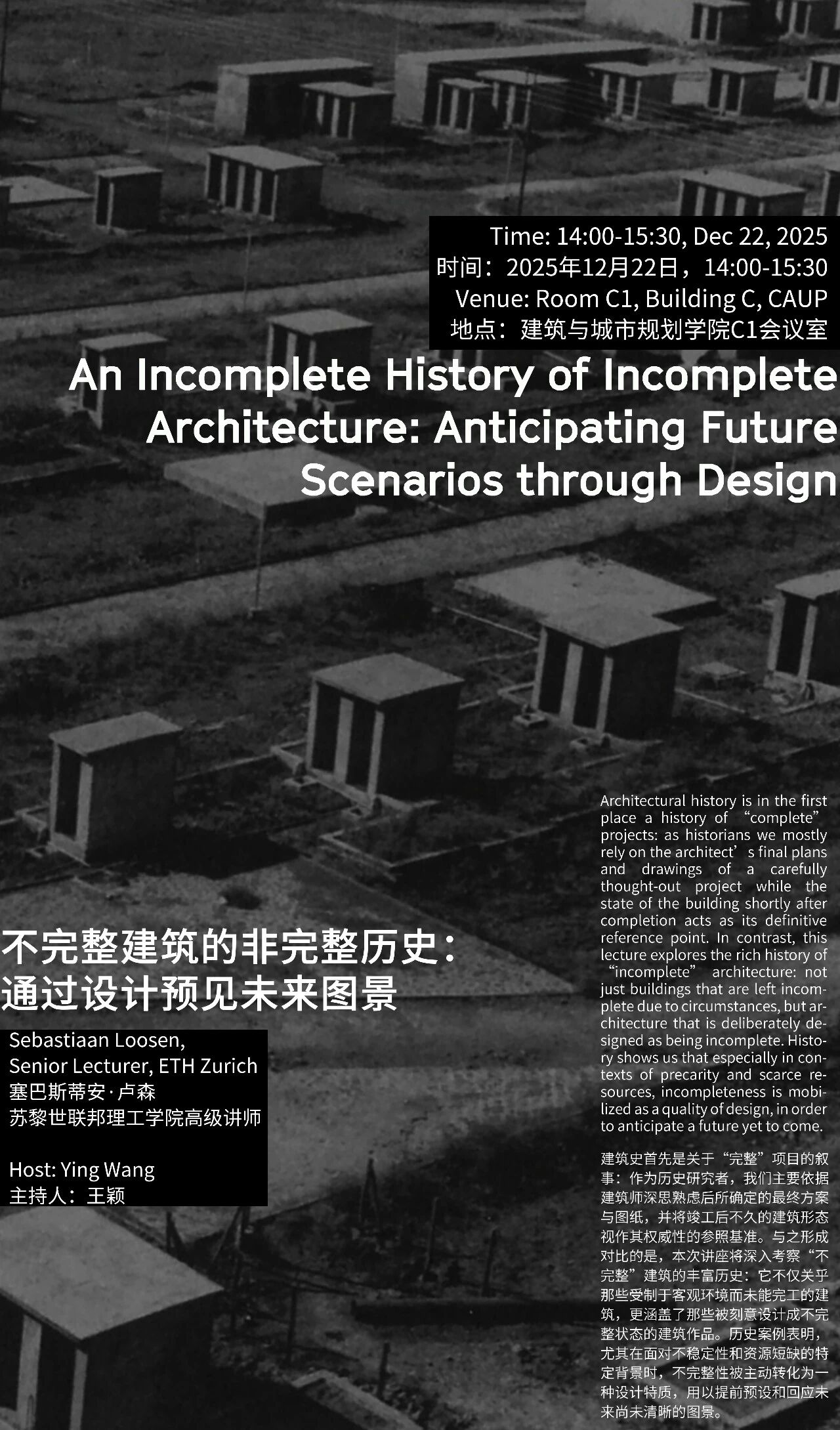 Time: 14:00-15:30, Dec 22, 2025
时间：2025年12月22日，14:00-15:30
Venue: Room C1, Building C, CAUP
地点：建筑与城市规划学院C1会议室

An Incomplete History of Incomplete Architecture: Anticipating Future Scenarios through Design

不完整建筑的非完整历史：
通过设计预见未来图景

Sebastiaan Loosen,
Senior Lecturer, ETH Zurich
塞巴斯蒂安·卢森
苏黎世联邦理工学院高级讲师

Host: Ying Wang
主持人：王颖

Architectural history is in the first place a history of “complete” projects: as historians we mostly rely on the architect’s final plans and drawings of a carefully thought-out project while the state of the building shortly after completion acts as its definitive reference point. In contrast, this lecture explores the rich history of “incomplete” architecture: not just buildings that are left incomplete due to circumstances, but architecture that is deliberately designed as being incomplete. History shows us that especially in contexts of precarity and scarce resources, incompleteness is mobilized as a quality of design, in order to anticipate a future yet to come.

建筑史首先是关于“完整”项目的叙事：作为历史研究者，我们主要依据建筑师深思熟虑后所确定的最终方案与图纸，并将竣工后不久的建筑形态视作其权威性的参照基准。与之形成对比的是，本次讲座将深入考察“不完整”建筑的丰富历史：它不仅关乎那些受制于客观环境而未能完工的建筑，更涵盖了那些被刻意设计成不完整状态的建筑作品。历史案例表明，尤其在面对不稳定性和资源短缺的特定背景时，不完整性被主动转化为一种设计特质，用以提前预设和回应未来尚未清晰的图景。